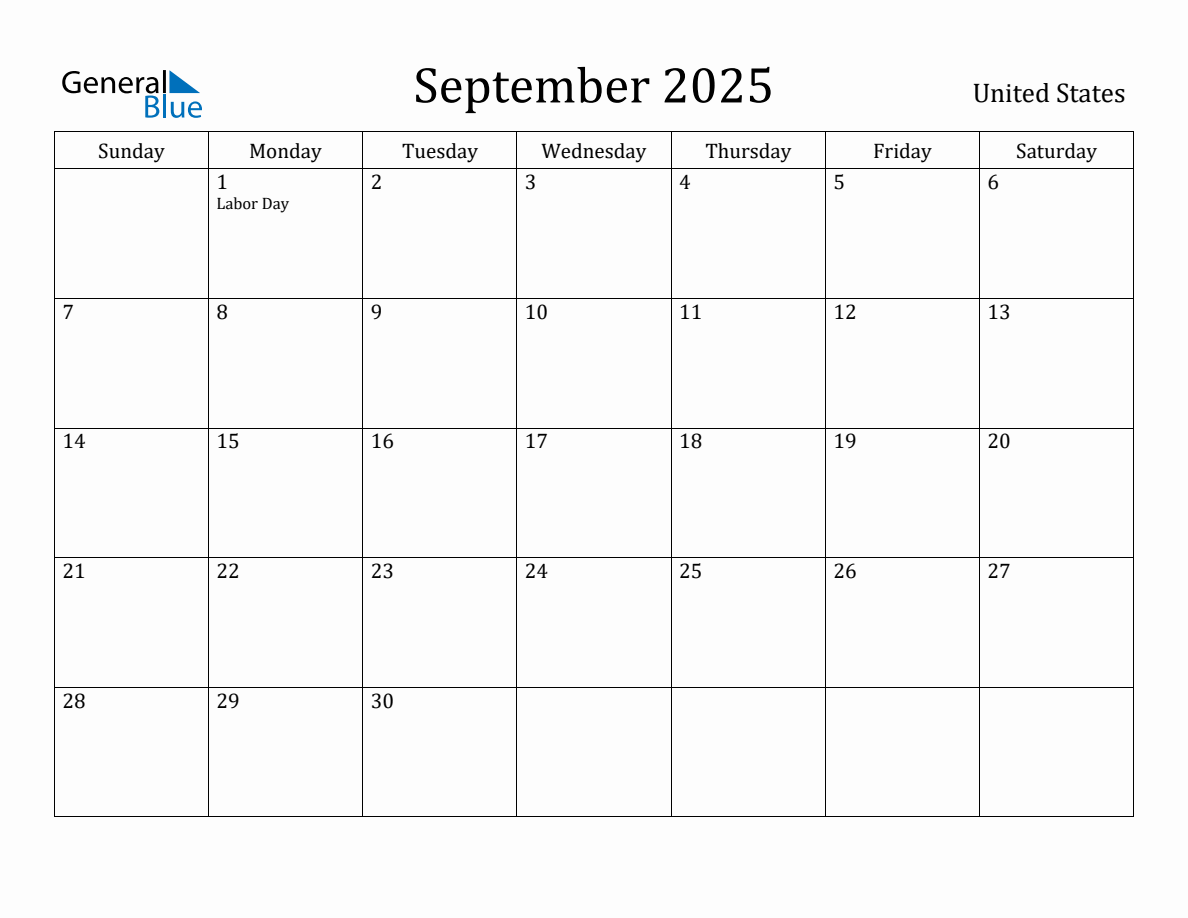 General Blue

September 2025

United States

| Sunday | Monday | Tuesday | Wednesday | Thursday | Friday | Saturday |
|---|---|---|---|---|---|---|
|  | 1 Labor Day | 2 | 3 | 4 | 5 | 6 |
| 7 | 8 | 9 | 10 | 11 | 12 | 13 |
| 14 | 15 | 16 | 17 | 18 | 19 | 20 |
| 21 | 22 | 23 | 24 | 25 | 26 | 27 |
| 28 | 29 | 30 |  |  |  |  |